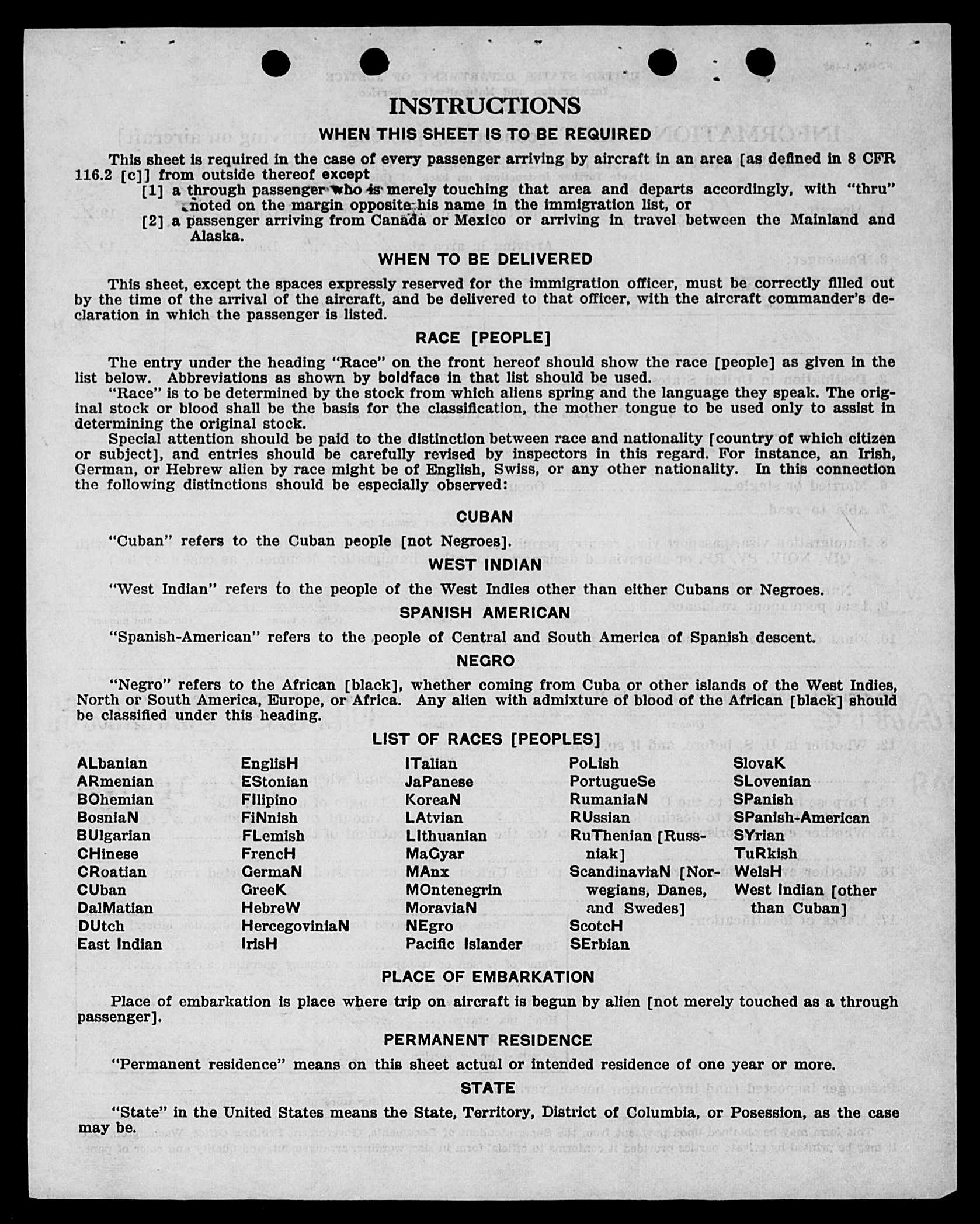 INSTRUCTIONS

WHEN THIS SHEET IS TO BE REQUIRED

This sheet is required in the case of every passenger arriving by aircraft in an area [as defined in 8 CFR 116.2 [c]] from outside thereof except
[1] a through passenger who is merely touching that area and departs accordingly, with "thru" noted on the margin opposite his name in the immigration list, or
[2] a passenger arriving from Canada or Mexico or arriving in travel between the Mainland and Alaska.

WHEN TO BE DELIVERED

This sheet, except the spaces expressly reserved for the immigration officer, must be correctly filled out by the time of the arrival of the aircraft, and be delivered to that officer, with the aircraft commander's declaration in which the passenger is listed.

RACE [PEOPLE]

The entry under the heading "Race" on the front hereof should show the race [people] as given in the list below. Abbreviations as shown by boldface in that list should be used.
"Race" is to be determined by the stock from which aliens spring and the language they speak. The original stock or blood shall be the basis for the classification, the mother tongue to be used only to assist in determining the original stock.
Special attention should be paid to the distinction between race and nationality [country of which citizen or subject], and entries should be carefully revised by inspectors in this regard. For instance, an Irish, German, or Hebrew alien by race might be of English, Swiss, or any other nationality. In this connection the following distinctions should be especially observed:

CUBAN

"Cuban" refers to the Cuban people [not Negroes].

WEST INDIAN

"West Indian" refers to the people of the West Indies other than either Cubans or Negroes.

SPANISH AMERICAN

"Spanish-American" refers to the people of Central and South America of Spanish descent.

NEGRO

"Negro" refers to the African [black], whether coming from Cuba or other islands of the West Indies, North or South America, Europe, or Africa. Any alien with admixture of blood of the African [black] should be classified under this heading.

LIST OF RACES [PEOPLES]

ALbanian
ARmenian
BOhemian
BosniaN
BUlgarian
CHinese
CRoatian
CUban
DalMatian
DUtch
East Indian

EnglisH
EStonian
FIlipino
FiNnish
FLemish
FrencH
GermaN
GreeK
HebreW
HercegoviniaN
IrisH

ITalian
JaPanese
KoreaN
LAtvian
LIthuanian
MaGyar
MAnx
MOntenegrin
MoraviaN
NEgro
Pacific Islander

PoLish
PortugueSe
RumaniaN
RUssian
RuThenian [Russniak]
ScandinaviaN [Norwegians, Danes, and Swedes]
ScotcH
SErbian

SlovaK
SLovenian
SPanish
SPanish-American
SYrian
TuRkish
WelsH
West Indian [other than Cuban]

PLACE OF EMBARKATION

Place of embarkation is place where trip on aircraft is begun by alien [not merely touched as a through passenger].

PERMANENT RESIDENCE

"Permanent residence" means on this sheet actual or intended residence of one year or more.

STATE

"State" in the United States means the State, Territory, District of Columbia, or Posession, as the case may be.